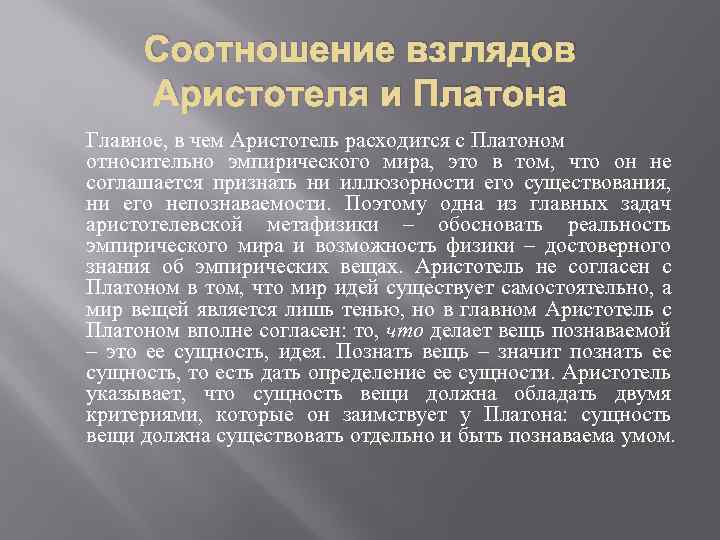 Соотношение взглядов Аристотеля и Платона

Главное, в чем Аристотель расходится с Платоном относительно эмпирического мира, это в том, что он не соглашается признать ни иллюзорности его существования, ни его непознаваемости. Поэтому одна из главных задач аристотелевской метафизики – обосновать реальность эмпирического мира и возможность физики – достоверного знания об эмпирических вещах. Аристотель не согласен с Платоном в том, что мир идей существует самостоятельно, а мир вещей является лишь тенью, но в главном Аристотель с Платоном вполне согласен: то, что делает вещь познаваемой – это ее сущность, идея. Познать вещь – значит познать ее сущность, то есть дать определение ее сущности. Аристотель указывает, что сущность вещи должна обладать двумя критериями, которые он заимствует у Платона: сущность вещи должна существовать отдельно и быть познаваема умом.